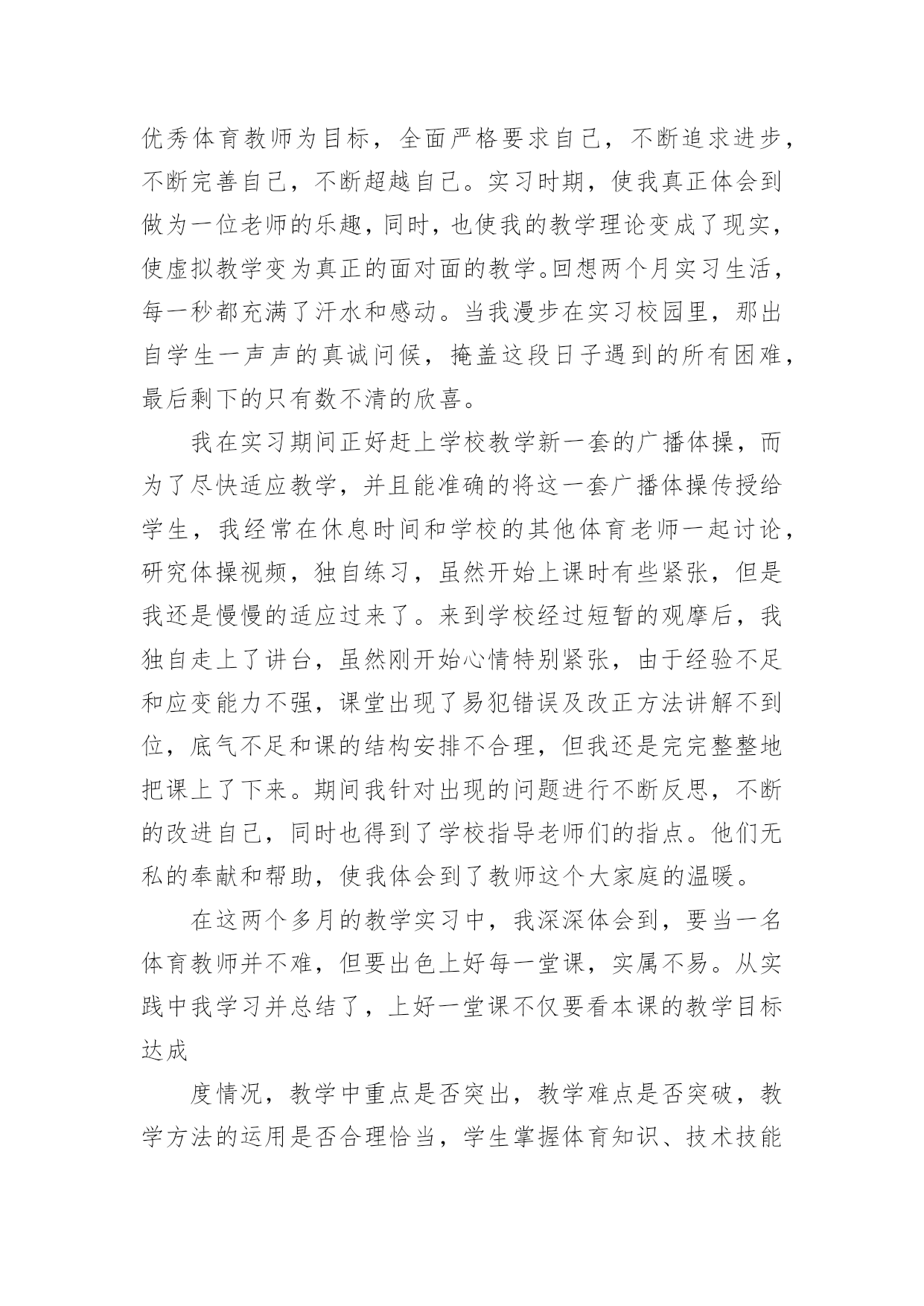 优秀体育教师为目标，全面严格要求自己，不断追求进步，不断完善自己，不断超越自己。实习时期，使我真正体会到做为一位老师的乐趣，同时，也使我的教学理论变成了现实，使虚拟教学变为真正的面对面的教学。回想两个月实习生活，每一秒都充满了汗水和感动。当我漫步在实习校园里，那出自学生一声声的真诚问候，掩盖这段日子遇到的所有困难，最后剩下的只有数不清的欣喜。

我在实习期间正好赶上学校教学新一套的广播体操，而为了尽快适应教学，并且能准确的将这一套广播体操传授给学生，我经常在休息时间和学校的其他体育老师一起讨论，研究体操视频，独自练习，虽然开始上课时有些紧张，但是我还是慢慢的适应过来了。来到学校经过短暂的观摩后，我独自走上了讲台，虽然刚开始心情特别紧张，由于经验不足和应变能力不强，课堂出现了易犯错误及改正方法讲解不到位，底气不足和课的结构安排不合理，但我还是完完整整地把课上了下来。期间我针对出现的问题进行不断反思，不断的改进自己，同时也得到了学校指导老师们的指点。他们无私的奉献和帮助，使我体会到了教师这个大家庭的温暖。

在这两个多月的教学实习中，我深深体会到，要当一名体育教师并不难，但要出色上好每一堂课，实属不易。从实践中我学习并总结了，上好一堂课不仅要看本课的教学目标达成

度情况，教学中重点是否突出，教学难点是否突破，教学方法的运用是否合理恰当，学生掌握体育知识、技术技能